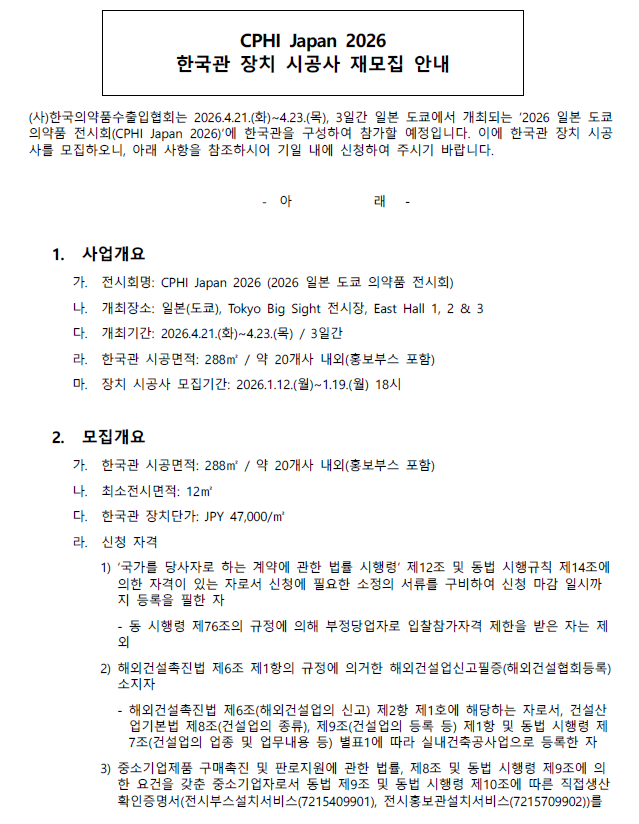 CPHI Japan 2026
한국관 장치 시공사 재모집 안내

(사)한국의약품수출입협회는 2026.4.21.(화)~4.23.(목), 3일간 일본 도쿄에서 개최되는 '2026 일본 도쿄 의약품 전시회(CPHI Japan 2026)'에 한국관을 구성하여 참가할 예정입니다. 이에 한국관 장치 시공사를 모집하오니, 아래 사항을 참조하시어 기일 내에 신청하여 주시기 바랍니다.

- 아 래 -

1. 사업개요

가. 전시회명: CPHI Japan 2026 (2026 일본 도쿄 의약품 전시회)

나. 개최장소: 일본(도쿄), Tokyo Big Sight 전시장, East Hall 1, 2 & 3

다. 개최기간: 2026.4.21.(화)~4.23.(목) / 3일간

라. 한국관 시공면적: 288㎡ / 약 20개사 내외(홍보부스 포함)

마. 장치 시공사 모집기간: 2026.1.12.(월)~1.19.(월) 18시

2. 모집개요

가. 한국관 시공면적: 288㎡ / 약 20개사 내외(홍보부스 포함)

나. 최소전시면적: 12㎡

다. 한국관 장치단가: JPY 47,000/㎡

라. 신청 자격

1) '국가를 당사자로 하는 계약에 관한 법률 시행령' 제12조 및 동법 시행규칙 제14조에 의한 자격이 있는 자로서 신청에 필요한 소정의 서류를 구비하여 신청 마감 일시까지 등록을 필한 자

- 동 시행령 제76조의 규정에 의해 부정당업자로 입찰참가자격 제한을 받은 자는 제외

2) 해외건설촉진법 제6조 제1항의 규정에 의거한 해외건설업신고필증(해외건설협회등록) 소지자

- 해외건설촉진법 제6조(해외건설업의 신고) 제2항 제1호에 해당하는 자로서, 건설산업기본법 제8조(건설업의 종류), 제9조(건설업의 등록 등) 제1항 및 동법 시행령 제7조(건설업의 업종 및 업무내용 등) 별표1에 따라 실내건축공사업으로 등록한 자

3) 중소기업제품 구매촉진 및 판로지원에 관한 법률, 제8조 및 동법 시행령 제9조에 의한 요건을 갖춘 중소기업자로서 동법 제9조 및 동법 시행령 제10조에 따른 직접생산확인증명서(전시부스설치서비스(7215409901), 전시홍보관설치서비스(7215709902))를